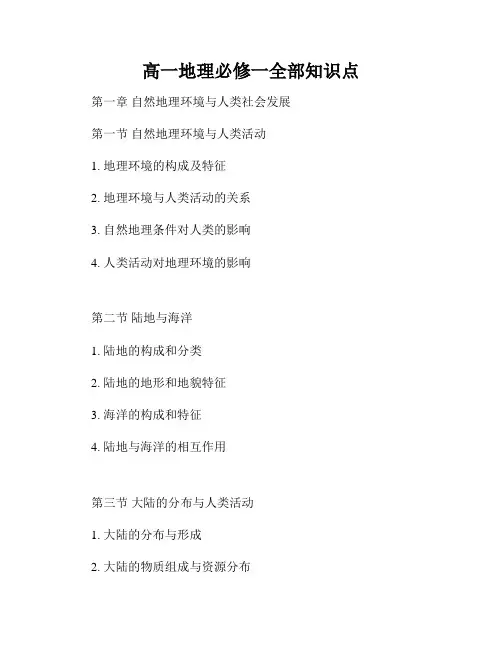 高一地理必修一全部知识点

第一章 自然地理环境与人类社会发展

第一节 自然地理环境与人类活动

1. 地理环境的构成及特征

2. 地理环境与人类活动的关系

3. 自然地理条件对人类的影响

4. 人类活动对地理环境的影响

第二节 陆地与海洋

1. 陆地的构成和分类

2. 陆地的地形和地貌特征

3. 海洋的构成和特征

4. 陆地与海洋的相互作用

第三节 大陆的分布与人类活动

1. 大陆的分布与形成

2. 大陆的物质组成与资源分布